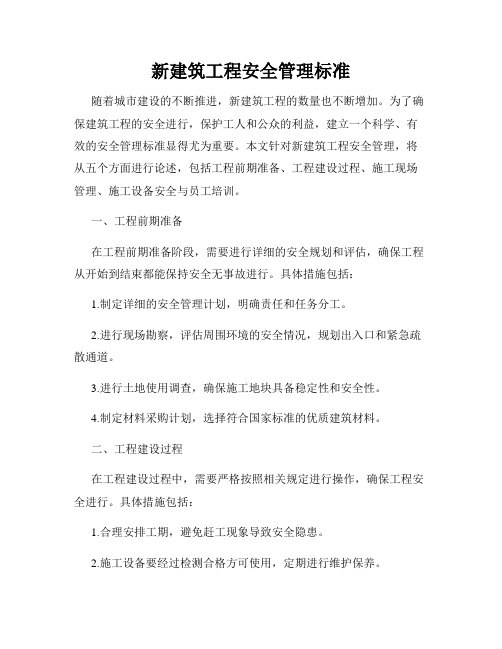 新建筑工程安全管理标准

随着城市建设的不断推进，新建筑工程的数量也不断增加。为了确保建筑工程的安全进行，保护工人和公众的利益，建立一个科学、有效的安全管理标准显得尤为重要。本文针对新建筑工程安全管理，将从五个方面进行论述，包括工程前期准备、工程建设过程、施工现场管理、施工设备安全与员工培训。

一、工程前期准备

在工程前期准备阶段，需要进行详细的安全规划和评估，确保工程从开始到结束都能保持安全无事故进行。具体措施包括：

1.制定详细的安全管理计划，明确责任和任务分工。

2.进行现场勘察，评估周围环境的安全情况，规划出入口和紧急疏散通道。

3.进行土地使用调查，确保施工地块具备稳定性和安全性。

4.制定材料采购计划，选择符合国家标准的优质建筑材料。

二、工程建设过程

在工程建设过程中，需要严格按照相关规定进行操作，确保工程安全进行。具体措施包括：

1.合理安排工期，避免赶工现象导致安全隐患。

2.施工设备要经过检测合格方可使用，定期进行维护保养。